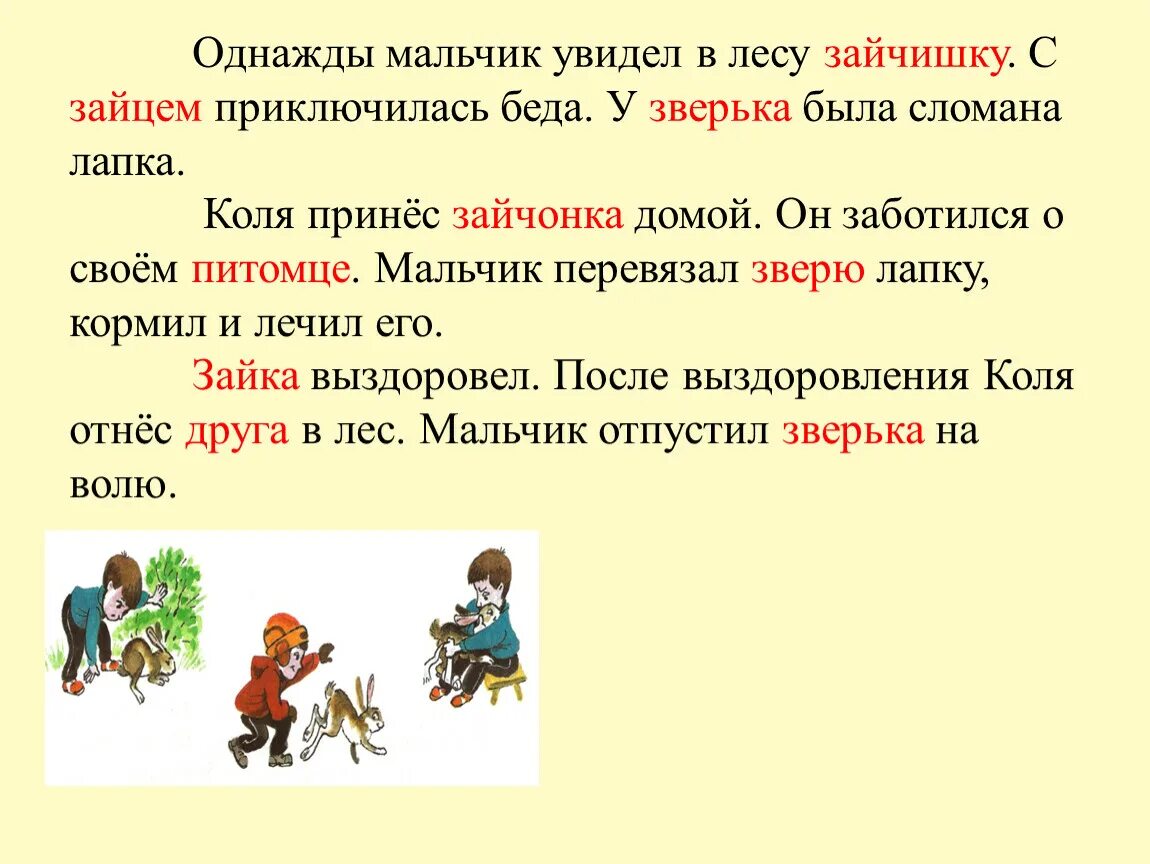 Однажды мальчик увидел в лесу зайчишку. С зайцем приключилась беда. У зверька была сломана лапка.

Коля принёс зайчонка домой. Он заботился о своём питомце. Мальчик перевязал зверю лапку, кормил и лечил его.

Зайка выздоровел. После выздоровления Коля отнёс друга в лес. Мальчик отпустил зверька на волю.